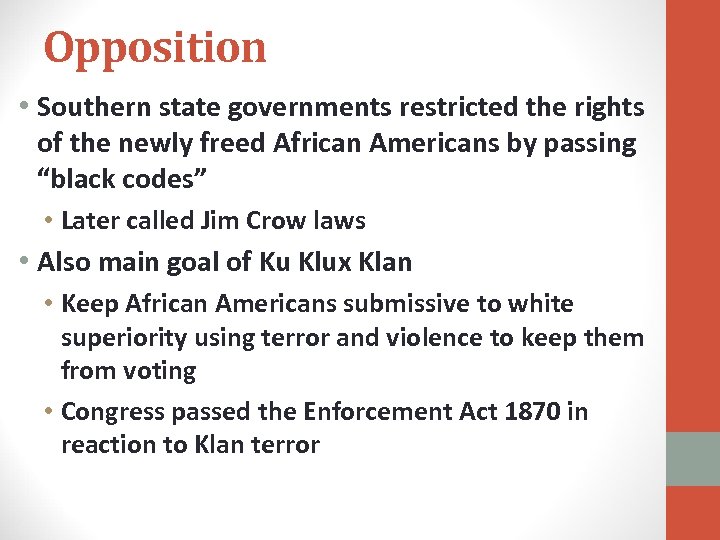 Opposition

• Southern state governments restricted the rights of the newly freed African Americans by passing “black codes”

• Later called Jim Crow laws

• Also main goal of Ku Klux Klan

• Keep African Americans submissive to white superiority using terror and violence to keep them from voting

• Congress passed the Enforcement Act 1870 in reaction to Klan terror